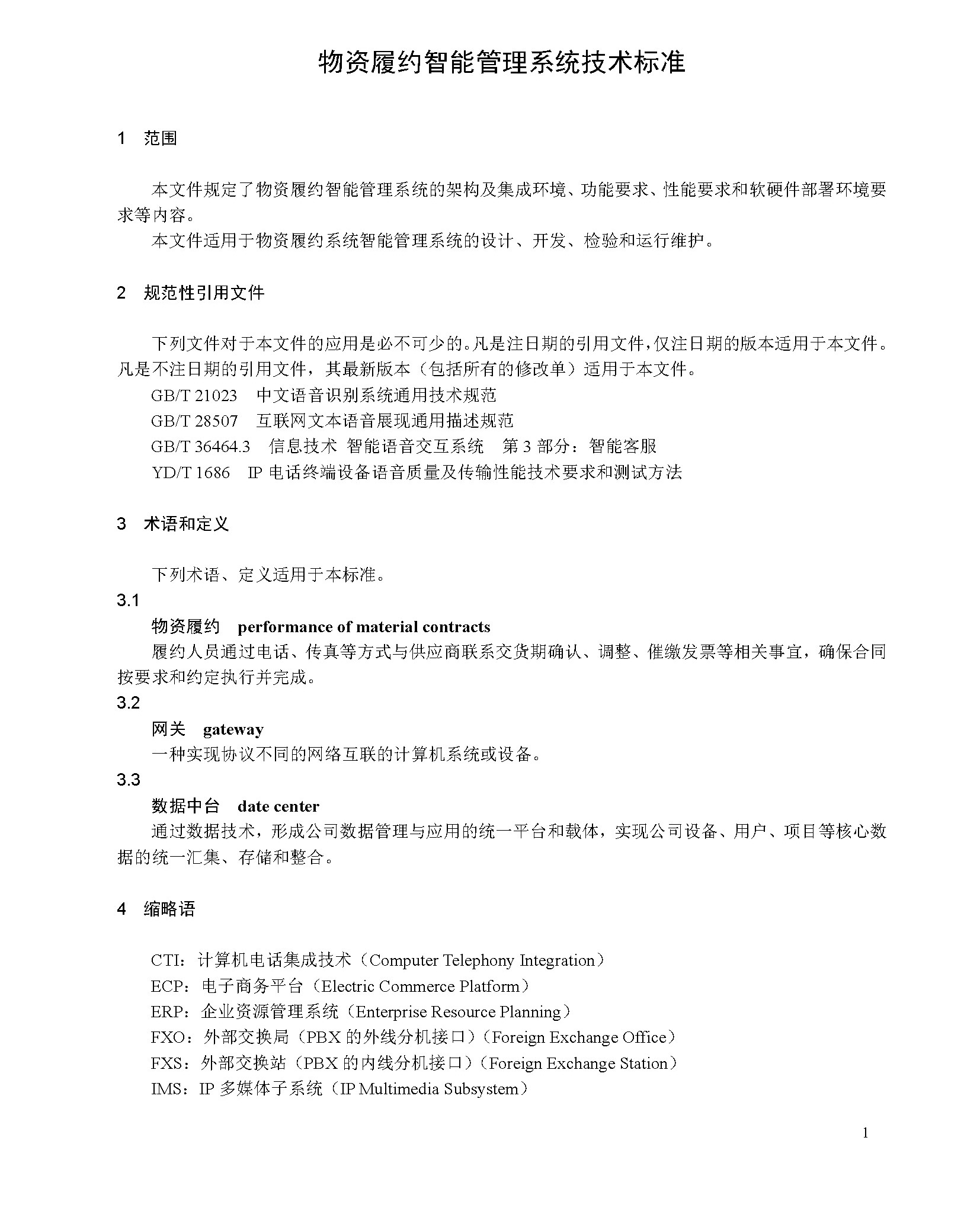 物资履约智能管理系统技术标准

1 范围

本文件规定了物资履约智能管理系统的架构及集成环境、功能要求、性能要求和软硬件部署环境要求等内容。

本文件适用于物资履约系统智能管理系统的设计、开发、检验和运行维护。

2 规范性引用文件

下列文件对于本文件的应用是必不可少的。凡是注日期的引用文件，仅注日期的版本适用于本文件。凡是不注日期的引用文件，其最新版本（包括所有的修改单）适用于本文件。

GB/T 21023 中文语音识别系统通用技术规范

GB/T 28507 互联网文本语音展现通用描述规范

GB/T 36464.3 信息技术 智能语音交互系统 第 3 部分：智能客服

YD/T 1686 IP 电话终端设备语音质量及传输性能技术要求和测试方法

3 术语和定义

下列术语、定义适用于本标准。

3.1

物资履约 performance of material contracts

履约人员通过电话、传真等方式与供应商联系交货期确认、调整、催缴发票等相关事宜，确保合同按要求和约定执行并完成。

3.2

网关 gateway

一种实现协议不同的网络互联的计算机系统或设备。

3.3

数据中台 date center

通过数据技术，形成公司数据管理与应用的统一平台和载体，实现公司设备、用户、项目等核心数据的统一汇集、存储和整合。

4 缩略语

CTI：计算机电话集成技术（Computer Telephony Integration）

ECP：电子商务平台（Electric Commerce Platform）

ERP：企业资源管理系统（Enterprise Resource Planning）

FXO：外部交换局（PBX 的外线分机接口）（Foreign Exchange Office）

FXS：外部交换站（PBX 的内线分机接口）（Foreign Exchange Station）

IMS：IP 多媒体子系统（IP Multimedia Subsystem）

1